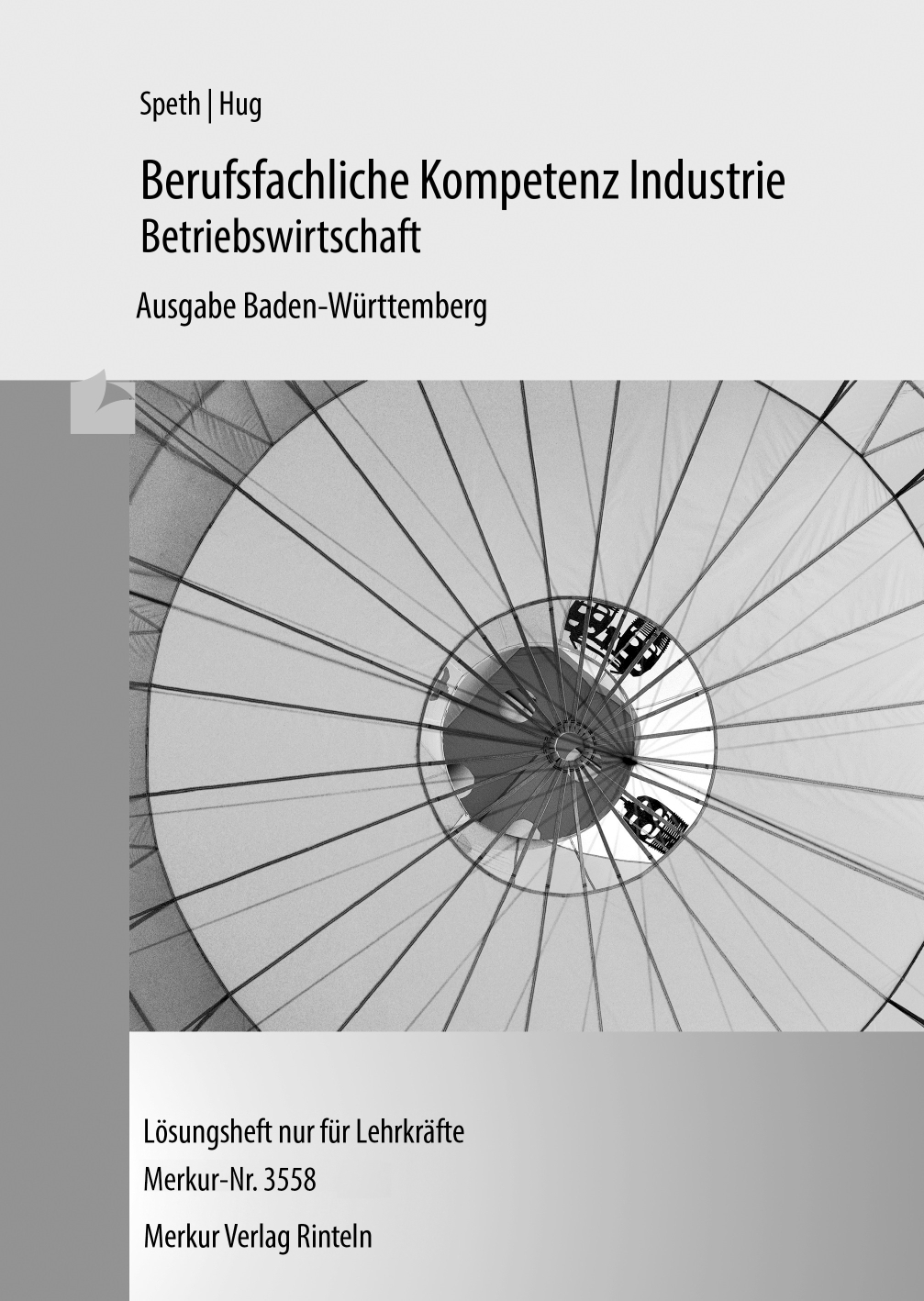 Speth | Hug

Berufsfachliche Kompetenz Industrie
Betriebswirtschaft

Ausgabe Baden-Württemberg

Lösungsheft nur für Lehrkräfte
Merkur-Nr. 3558

Merkur Verlag Rinteln